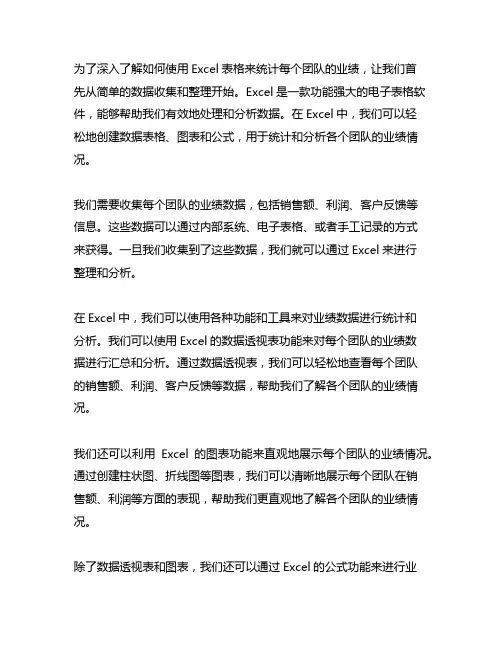 为了深入了解如何使用 Excel 表格来统计每个团队的业绩，让我们首先从简单的数据收集和整理开始。Excel 是一款功能强大的电子表格软件，能够帮助我们有效地处理和分析数据。在 Excel 中，我们可以轻松地创建数据表格、图表和公式，用于统计和分析各个团队的业绩情况。

我们需要收集每个团队的业绩数据，包括销售额、利润、客户反馈等信息。这些数据可以通过内部系统、电子表格、或者手工记录的方式来获得。一旦我们收集到了这些数据，我们就可以通过 Excel 来进行整理和分析。

在 Excel 中，我们可以使用各种功能和工具来对业绩数据进行统计和分析。我们可以使用 Excel 的数据透视表功能来对每个团队的业绩数据进行汇总和分析。通过数据透视表，我们可以轻松地查看每个团队的销售额、利润、客户反馈等数据，帮助我们了解各个团队的业绩情况。

我们还可以利用 Excel 的图表功能来直观地展示每个团队的业绩情况。通过创建柱状图、折线图等图表，我们可以清晰地展示每个团队在销售额、利润等方面的表现，帮助我们更直观地了解各个团队的业绩情况。

除了数据透视表和图表，我们还可以通过 Excel 的公式功能来进行业